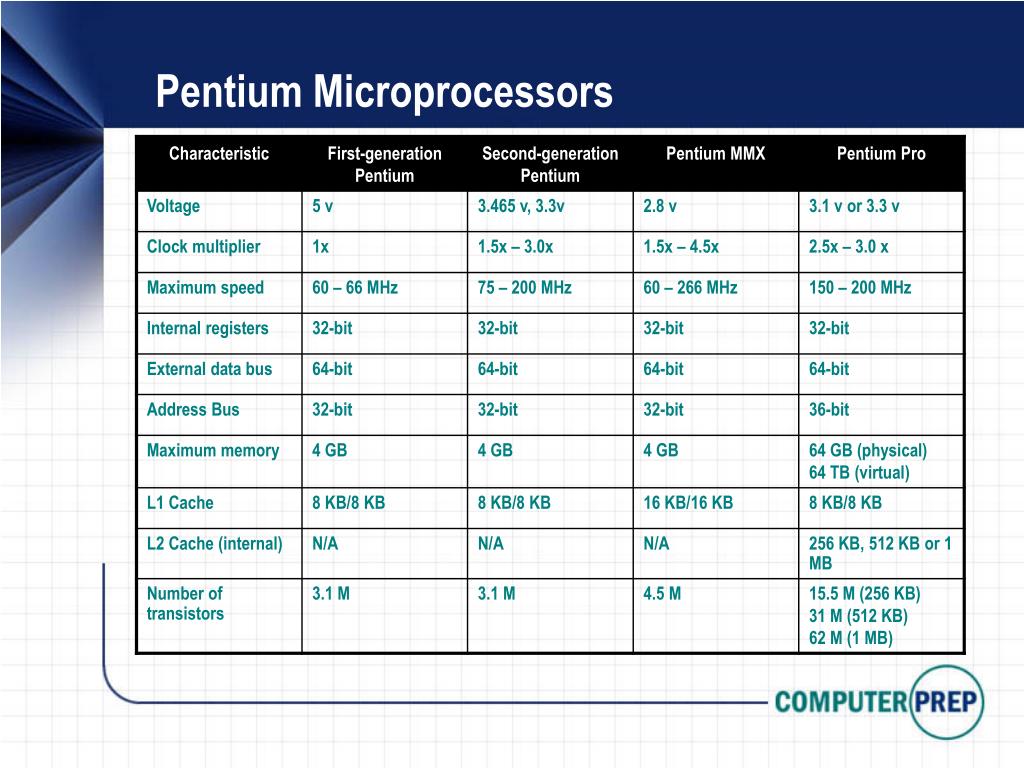 Pentium Microprocessors

| Characteristic | First-generation Pentium | Second-generation Pentium | Pentium MMX | Pentium Pro |
|---|---|---|---|---|
| Voltage | 5 v | 3.465 v, 3.3v | 2.8 v | 3.1 v or 3.3 v |
| Clock multiplier | 1x | 1.5x – 3.0x | 1.5x – 4.5x | 2.5x – 3.0 x |
| Maximum speed | 60 – 66 MHz | 75 – 200 MHz | 60 – 266 MHz | 150 – 200 MHz |
| Internal registers | 32-bit | 32-bit | 32-bit | 32-bit |
| External data bus | 64-bit | 64-bit | 64-bit | 64-bit |
| Address Bus | 32-bit | 32-bit | 32-bit | 36-bit |
| Maximum memory | 4 GB | 4 GB | 4 GB | 64 GB (physical) 64 TB (virtual) |
| L1 Cache | 8 KB/8 KB | 8 KB/8 KB | 16 KB/16 KB | 8 KB/8 KB |
| L2 Cache (internal) | N/A | N/A | N/A | 256 KB, 512 KB or 1 MB |
| Number of transistors | 3.1 M | 3.1 M | 4.5 M | 15.5 M (256 KB) 31 M (512 KB) 62 M (1 MB) |

COMPUTER PREP